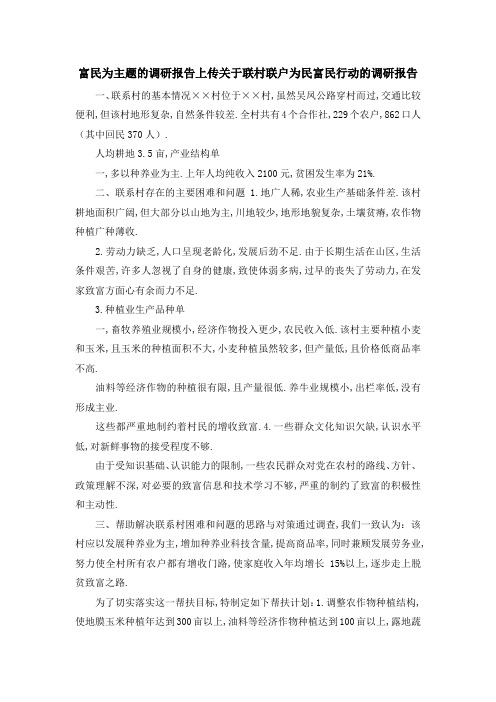 富民为主题的调研报告上传关于联村联户为民富民行动的调研报告

一、联系村的基本情况××村位于××村，虽然吴凤公路穿村而过，交通比较便利，但该村地形复杂，自然条件较差.全村共有4个合作社，229个农户，862口人（其中回民370人）.

人均耕地3.5亩，产业结构单

一，多以种养业为主.上年人均纯收入2100元，贫困发生率为21%.

二、联系村存在的主要困难和问题 1.地广人稀，农业生产基础条件差.该村耕地面积广阔，但大部分以山地为主，川地较少，地形地貌复杂，土壤贫瘠，农作物种植广种薄收.

2.劳动力缺乏，人口呈现老龄化，发展后劲不足.由于长期生活在山区，生活条件艰苦，许多人忽视了自身的健康，致使体弱多病，过早的丧失了劳动力，在发家致富方面心有余而力不足.

3.种植业生产品种单

一，畜牧养殖业规模小，经济作物投入更少，农民收入低.该村主要种植小麦和玉米，且玉米的种植面积不大，小麦种植虽然较多，但产量低，且价格低商品率不高.

油料等经济作物的种植很有限，且产量很低.养牛业规模小，出栏率低，没有形成主业.

这些都严重地制约着村民的增收致富.4.一些群众文化知识欠缺，认识水平低，对新鲜事物的接受程度不够.

由于受知识基础、认识能力的限制，一些农民群众对党在农村的路线、方针、政策理解不深，对必要的致富信息和技术学习不够，严重的制约了致富的积极性和主动性.

三、帮助解决联系村困难和问题的思路与对策通过调查，我们一致认为：该村应以发展种养业为主，增加种养业科技含量，提高商品率，同时兼顾发展劳务业，努力使全村所有农户都有增收门路，使家庭收入年均增长 15%以上，逐步走上脱贫致富之路.

为了切实落实这一帮扶目标，特制定如下帮扶计划：1.调整农作物种植结构，使地膜玉米种植年达到300亩以上，油料等经济作物种植达到100亩以上，露地蔬